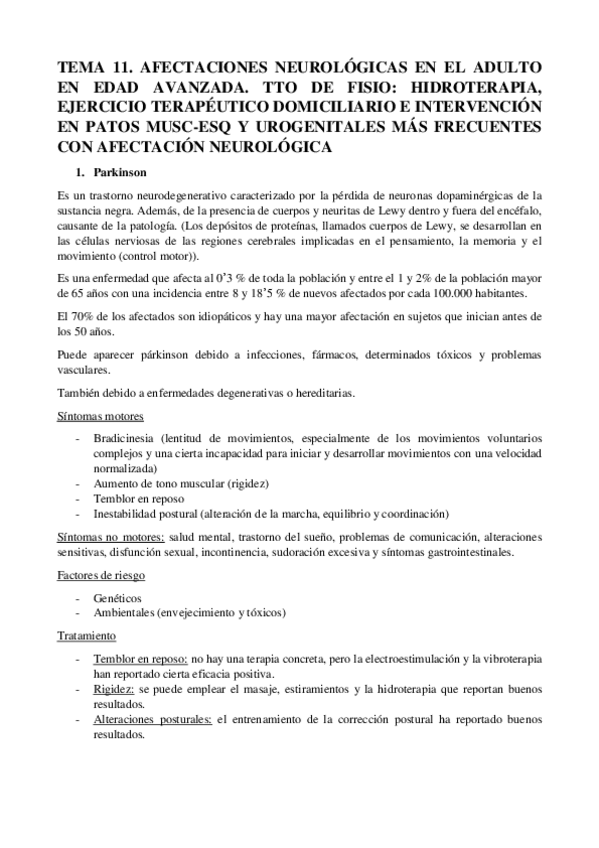 TEMA 11. AFECTACIONES NEUROLÓGICAS EN EL ADULTO EN EDAD AVANZADA. TTO DE FISIO: HIDROTERAPIA, EJERCICIO TERAPÉUTICO DOMICILIARIO E INTERVENCIÓN EN PATOS MUSC-ESQ Y UROGENITALES MÁS FRECUENTES CON AFECTACIÓN NEUROLÓGICA

1. Parkinson

Es un trastorno neurodegenerativo caracterizado por la pérdida de neuronas dopaminérgicas de la sustancia negra. Además, de la presencia de cuerpos y neuritas de Lewy dentro y fuera del encéfalo, causante de la patología. (Los depósitos de proteínas, llamados cuerpos de Lewy, se desarrollan en las células nerviosas de las regiones cerebrales implicadas en el pensamiento, la memoria y el movimiento (control motor)).

Es una enfermedad que afecta al 0'3 % de toda la población y entre el 1 y 2% de la población mayor de 65 años con una incidencia entre 8 y 18'5 % de nuevos afectados por cada 100.000 habitantes.

El 70% de los afectados son idiopáticos y hay una mayor afectación en sujetos que inician antes de los 50 años.

Puede aparecer párkinson debido a infecciones, fármacos, determinados tóxicos y problemas vasculares.

También debido a enfermedades degenerativas o hereditarias.

Síntomas motores

- Bradicinesia (lentitud de movimientos, especialmente de los movimientos voluntarios complejos y una cierta incapacidad para iniciar y desarrollar movimientos con una velocidad normalizada)
- Aumento de tono muscular (rigidez)
- Temblor en reposo
- Inestabilidad postural (alteración de la marcha, equilibrio y coordinación)

Síntomas no motores: salud mental, trastorno del sueño, problemas de comunicación, alteraciones sensitivas, disfunción sexual, incontinencia, sudoración excesiva y síntomas gastrointestinales.

Factores de riesgo

- Genéticos
- Ambientales (envejecimiento y tóxicos)

Tratamiento

- Temblor en reposo: no hay una terapia concreta, pero la electroestimulación y la vibroterapia han reportado cierta eficacia positiva.
- Rigidez: se puede emplear el masaje, estiramientos y la hidroterapia que reportan buenos resultados.
- Alteraciones posturales: el entrenamiento de la corrección postural ha reportado buenos resultados.